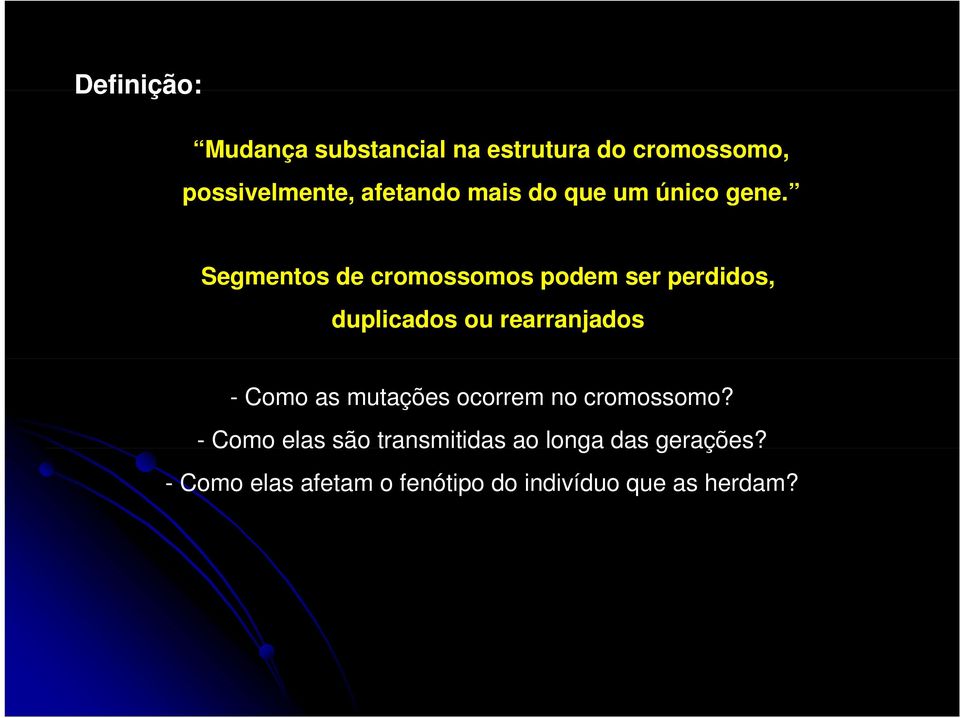 Definição:

“Mudança substancial na estrutura do cromossomo, possivelmente, afetando mais do que um único gene.”

Segmentos de cromossomos podem ser perdidos, duplicados ou rearranjados

- Como as mutações ocorrem no cromossomo?
- Como elas são transmitidas ao longa das gerações?
- Como elas afetam o fenótipo do indivíduo que as herdam?